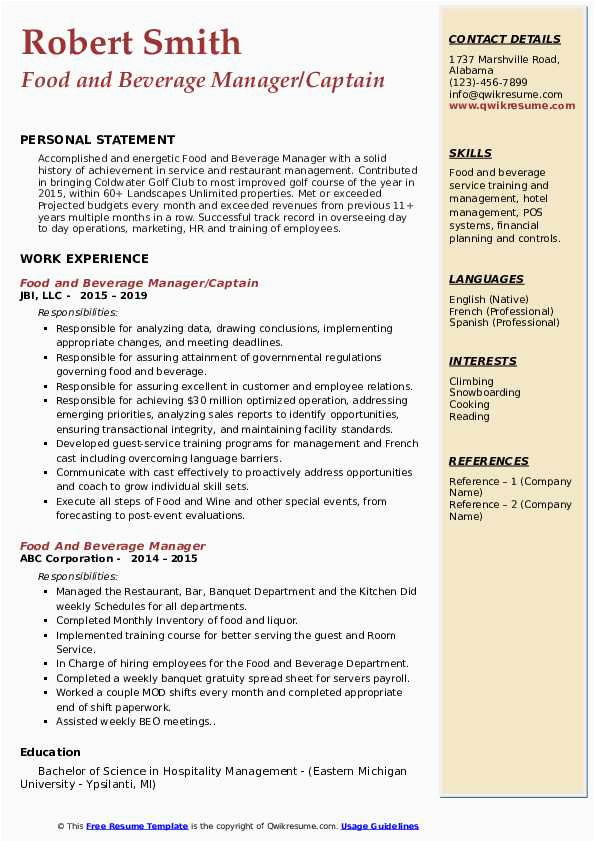 Robert Smith
Food and Beverage Manager/Captain

PERSONAL STATEMENT

Accomplished and energetic Food and Beverage Manager with a solid history of achievement in service and restaurant management. Contributed in bringing Coldwater Golf Club to most improved golf course of the year in 2015, within 60+ Landscapes Unlimited properties. Met or exceeded Projected budgets every month and exceeded revenues from previous 11+ years multiple months in a row. Successful track record in overseeing day to day operations, marketing, HR and training of employees.

WORK EXPERIENCE

Food and Beverage Manager/Captain
JBI, LLC - 2015 – 2019
Responsibilities:
- Responsible for analyzing data, drawing conclusions, implementing appropriate changes, and meeting deadlines.
- Responsible for assuring attainment of governmental regulations governing food and beverage.
- Responsible for assuring excellent in customer and employee relations.
- Responsible for achieving $30 million optimized operation, addressing emerging priorities, analyzing sales reports to identify opportunities, ensuring transactional integrity, and maintaining facility standards.
- Developed guest-service training programs for management and French cast including overcoming language barriers.
- Communicate with cast effectively to proactively address opportunities and coach to grow individual skill sets.
- Execute all steps of Food and Wine and other special events, from forecasting to post-event evaluations.

Food And Beverage Manager
ABC Corporation - 2014 – 2015
Responsibilities:
- Managed the Restaurant, Bar, Banquet Department and the Kitchen Did weekly Schedules for all departments.
- Completed Monthly Inventory of food and liquor.
- Implemented training course for better serving the guest and Room Service.
- In Charge of hiring employees for the Food and Beverage Department.
- Completed a weekly banquet gratuity spread sheet for servers payroll.
- Worked a couple MOD shifts every month and completed appropriate end of shift paperwork.
- Assisted weekly BEO meetings..

Education

Bachelor of Science in Hospitality Management - (Eastern Michigan University - Ypsilanti, MI)

CONTACT DETAILS
1737 Marshville Road, Alabama
(123)-456-7899
info@qwikresume.com
www.qwikresume.com

SKILLS
Food and beverage service training and management, hotel management, POS systems, financial planning and controls.

LANGUAGES
English (Native)
French (Professional)
Spanish (Professional)

INTERESTS
Climbing
Snowboarding
Cooking
Reading

REFERENCES
Reference – 1 (Company Name)
Reference – 2 (Company Name)

© This Free Resume Template is the copyright of Qwikresume.com. Usage Guidelines